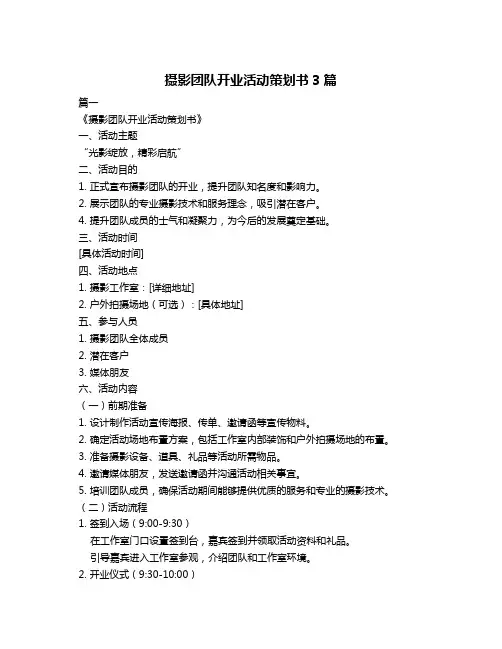 摄影团队开业活动策划书 3 篇

篇一

《摄影团队开业活动策划书》

一、活动主题

“光影绽放，精彩启航”

二、活动目的

1. 正式宣布摄影团队的开业，提升团队知名度和影响力。

2. 展示团队的专业摄影技术和服务理念，吸引潜在客户。

4. 提升团队成员的士气和凝聚力，为今后的发展奠定基础。

三、活动时间

[具体活动时间]

四、活动地点

1. 摄影工作室：[详细地址]

2. 户外拍摄场地（可选）：[具体地址]

五、参与人员

1. 摄影团队全体成员

2. 潜在客户

3. 媒体朋友

六、活动内容

（一）前期准备

1. 设计制作活动宣传海报、传单、邀请函等宣传物料。

2. 确定活动场地布置方案，包括工作室内部装饰和户外拍摄场地的布置。

3. 准备摄影设备、道具、礼品等活动所需物品。

4. 邀请媒体朋友，发送邀请函并沟通活动相关事宜。

5. 培训团队成员，确保活动期间能够提供优质的服务和专业的摄影技术。

（二）活动流程

1. 签到入场（9:00-9:30）

在工作室门口设置签到台，嘉宾签到并领取活动资料和礼品。

引导嘉宾进入工作室参观，介绍团队和工作室环境。

2. 开业仪式（9:30-10:00）